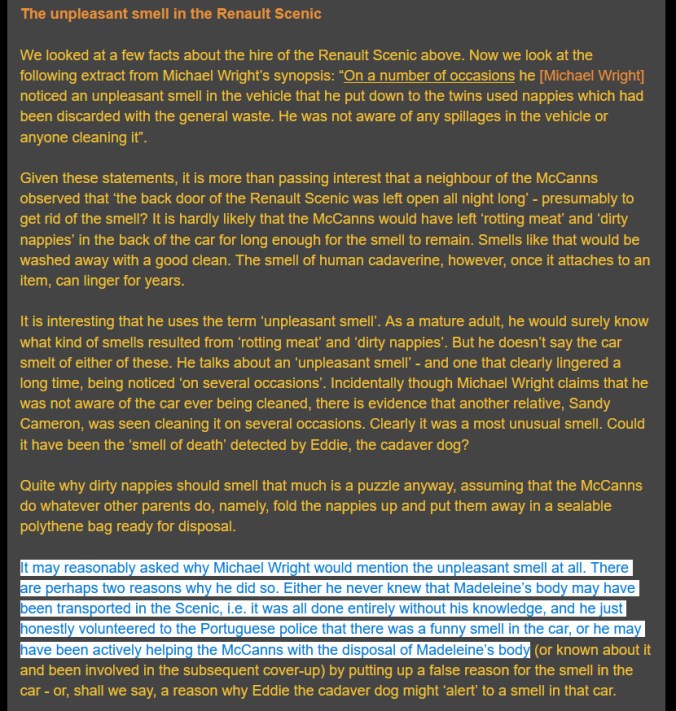 The unpleasant smell in the Renault Scenic

We looked at a few facts about the hire of the Renault Scenic above. Now we look at the following extract from Michael Wright's synopsis: "On a number of occasions he [Michael Wright] noticed an unpleasant smell in the vehicle that he put down to the twins used nappies which had been discarded with the general waste. He was not aware of any spillages in the vehicle or anyone cleaning it".

Given these statements, it is more than passing interest that a neighbour of the McCanns observed that 'the back door of the Renault Scenic was left open all night long' - presumably to get rid of the smell? It is hardly likely that the McCanns would have left 'rotting meat' and 'dirty nappies' in the back of the car for long enough for the smell to remain. Smells like that would be washed away with a good clean. The smell of human cadaverine, however, once it attaches to an item, can linger for years.

It is interesting that he uses the term 'unpleasant smell'. As a mature adult, he would surely know what kind of smells resulted from 'rotting meat' and 'dirty nappies'. But he doesn't say the car smelt of either of these. He talks about an 'unpleasant smell' - and one that clearly lingered a long time, being noticed 'on several occasions'. Incidentally though Michael Wright claims that he was not aware of the car ever being cleaned, there is evidence that another relative, Sandy Cameron, was seen cleaning it on several occasions. Clearly it was a most unusual smell. Could it have been the 'smell of death' detected by Eddie, the cadaver dog?

Quite why dirty nappies should smell that much is a puzzle anyway, assuming that the McCanns do whatever other parents do, namely, fold the nappies up and put them away in a sealable polythene bag ready for disposal.

It may reasonably asked why Michael Wright would mention the unpleasant smell at all. There are perhaps two reasons why he did so. Either he never knew that Madeleine's body may have been transported in the Scenic, i.e. it was all done entirely without his knowledge, and he just honestly volunteered to the Portuguese police that there was a funny smell in the car, or he may have been actively helping the McCanns with the disposal of Madeleine's body (or known about it and been involved in the subsequent cover-up) by putting up a false reason for the smell in the car - or, shall we say, a reason why Eddie the cadaver dog might 'alert' to a smell in that car.